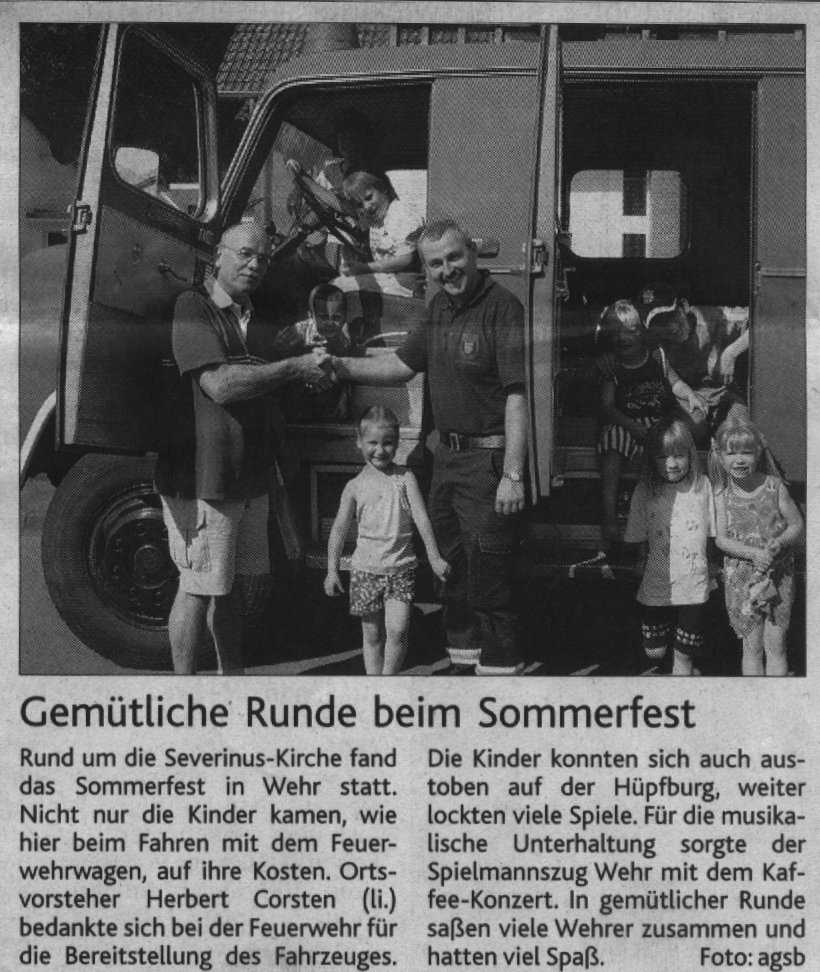 Gemütliche Runde beim Sommerfest

Rund um die Severinus-Kirche fand das Sommerfest in Wehr statt. Nicht nur die Kinder kamen, wie hier beim Fahren mit dem Feuerwehrwagen, auf ihre Kosten. Ortsvorsteher Herbert Corsten (li.) bedankte sich bei der Feuerwehr für die Bereitstellung des Fahrzeuges.

Die Kinder konnten sich auch austoben auf der Hüpfburg, weiter lockten viele Spiele. Für die musikalische Unterhaltung sorgte der Spielmannszug Wehr mit dem Kaffee-Konzert. In gemütlicher Runde saßen viele Wehrer zusammen und hatten viel Spaß. Foto: agsb